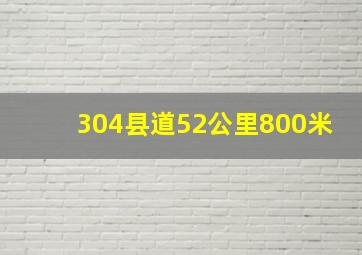 304县道52公里800米